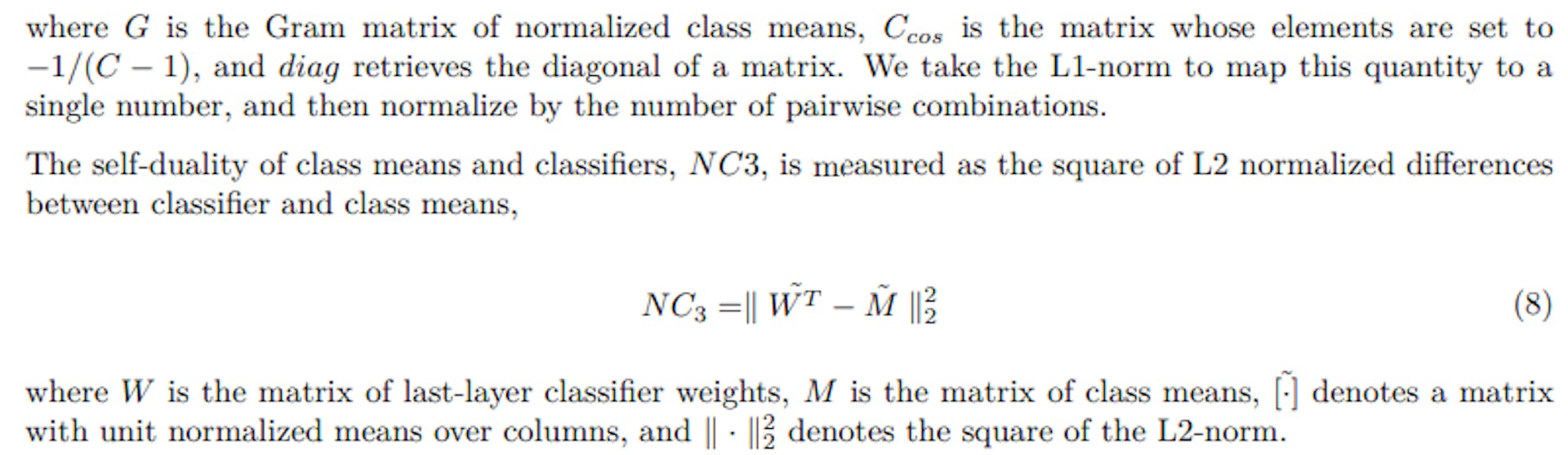 where $G$ is the Gram matrix of normalized class means, $C_{cos}$ is the matrix whose elements are set to $-1/(C-1)$, and $diag$ retrieves the diagonal of a matrix. We take the L1-norm to map this quantity to a single number, and then normalize by the number of pairwise combinations.

The self-duality of class means and classifiers, $NC3$, is measured as the square of L2 normalized differences between classifier and class means,

$NC_3 = \| \tilde{W^T} - \tilde{M} \|_2^2$ (8)

where $W$ is the matrix of last-layer classifier weights, $M$ is the matrix of class means, $\tilde{[\cdot]}$ denotes a matrix with unit normalized means over columns, and $\| \cdot \|_2^2$ denotes the square of the L2-norm.